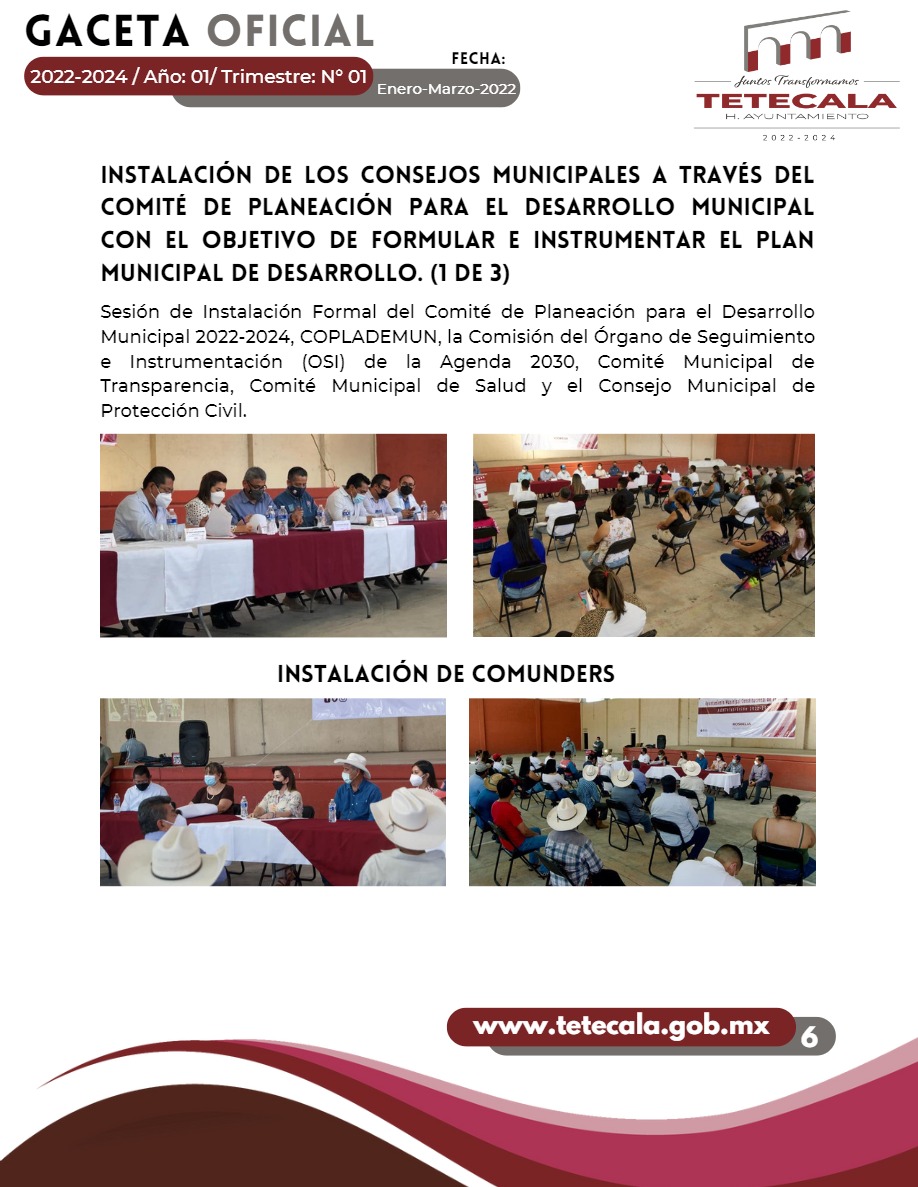 GACETA OFICIAL
2022-2024 / Año: 01/ Trimestre: N° 01
FECHA:
Enero-Marzo-2022

Juntos Transformamos
TETECALA
H. AYUNTAMIENTO
2022-2024

INSTALACIÓN DE LOS CONSEJOS MUNICIPALES A TRAVÉS DEL COMITÉ DE PLANEACIÓN PARA EL DESARROLLO MUNICIPAL CON EL OBJETIVO DE FORMULAR E INSTRUMENTAR EL PLAN MUNICIPAL DE DESARROLLO. (1 DE 3)

Sesión de Instalación Formal del Comité de Planeación para el Desarrollo Municipal 2022-2024, COPLADEMUN, la Comisión del Órgano de Seguimiento e Instrumentación (OSI) de la Agenda 2030, Comité Municipal de Transparencia, Comité Municipal de Salud y el Consejo Municipal de Protección Civil.

INSTALACIÓN DE COMUNDERS

www.tetecala.gob.mx
6